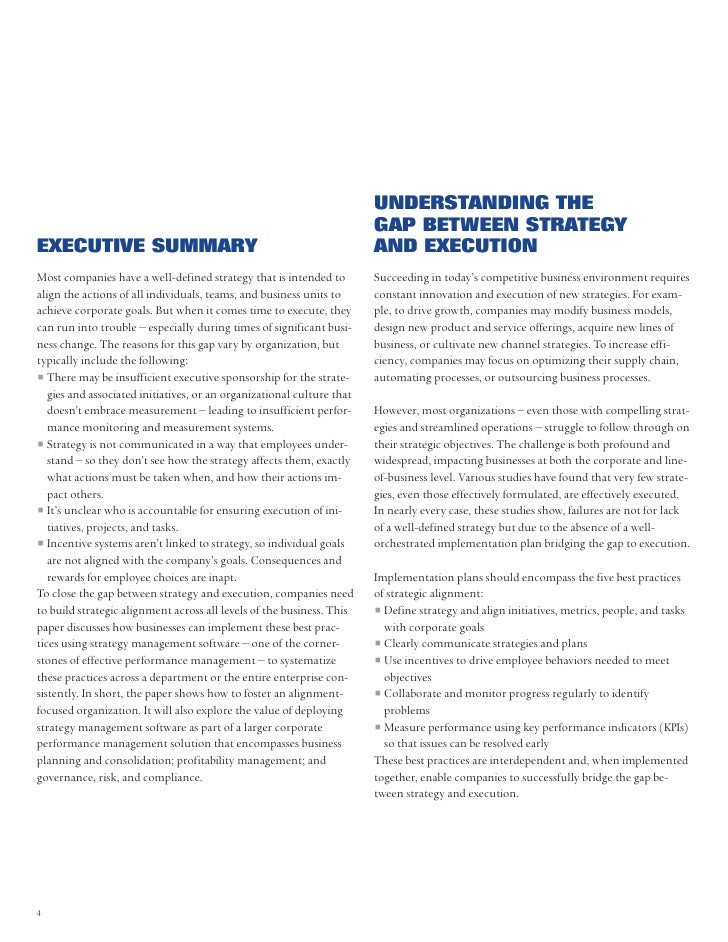 EXECUTIVE SUMMARY

Most companies have a well-defined strategy that is intended to align the actions of all individuals, teams, and business units to achieve corporate goals. But when it comes time to execute, they can run into trouble – especially during times of significant business change. The reasons for this gap vary by organization, but typically include the following:
■ There may be insufficient executive sponsorship for the strategies and associated initiatives, or an organizational culture that doesn't embrace measurement – leading to insufficient performance monitoring and measurement systems.
■ Strategy is not communicated in a way that employees understand – so they don't see how the strategy affects them, exactly what actions must be taken when, and how their actions impact others.
■ It's unclear who is accountable for ensuring execution of initiatives, projects, and tasks.
■ Incentive systems aren't linked to strategy, so individual goals are not aligned with the company's goals. Consequences and rewards for employee choices are inapt.
To close the gap between strategy and execution, companies need to build strategic alignment across all levels of the business. This paper discusses how businesses can implement these best practices using strategy management software – one of the cornerstones of effective performance management – to systematize these practices across a department or the entire enterprise consistently. In short, the paper shows how to foster an alignment-focused organization. It will also explore the value of deploying strategy management software as part of a larger corporate performance management solution that encompasses business planning and consolidation; profitability management; and governance, risk, and compliance.

UNDERSTANDING THE GAP BETWEEN STRATEGY AND EXECUTION

Succeeding in today's competitive business environment requires constant innovation and execution of new strategies. For example, to drive growth, companies may modify business models, design new product and service offerings, acquire new lines of business, or cultivate new channel strategies. To increase efficiency, companies may focus on optimizing their supply chain, automating processes, or outsourcing business processes.

However, most organizations – even those with compelling strategies and streamlined operations – struggle to follow through on their strategic objectives. The challenge is both profound and widespread, impacting businesses at both the corporate and line-of-business level. Various studies have found that very few strategies, even those effectively formulated, are effectively executed. In nearly every case, these studies show, failures are not for lack of a well-defined strategy but due to the absence of a well-orchestrated implementation plan bridging the gap to execution.

Implementation plans should encompass the five best practices of strategic alignment:
■ Define strategy and align initiatives, metrics, people, and tasks with corporate goals
■ Clearly communicate strategies and plans
■ Use incentives to drive employee behaviors needed to meet objectives
■ Collaborate and monitor progress regularly to identify problems
■ Measure performance using key performance indicators (KPIs) so that issues can be resolved early
These best practices are interdependent and, when implemented together, enable companies to successfully bridge the gap between strategy and execution.

4